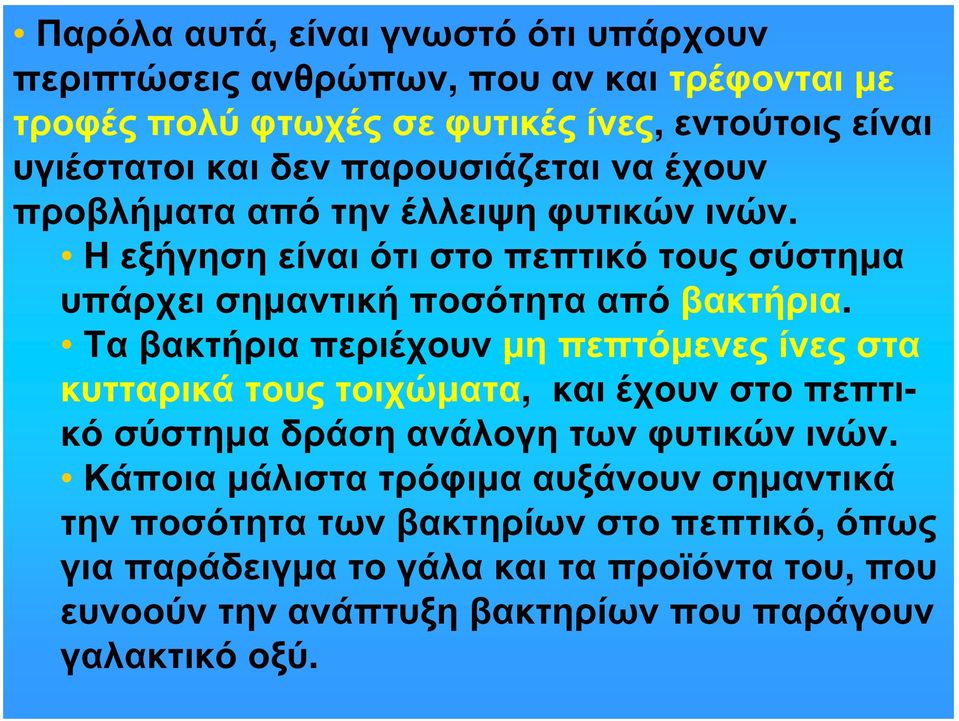 • Παρόλα αυτά, είναι γνωστό ότι υπάρχουν περιπτώσεις ανθρώπων, που αν και τρέφονται με τροφές πολύ φτωχές σε φυτικές ίνες, εντούτοις είναι υγιέστατοι και δεν παρουσιάζεται να έχουν προβλήματα από την έλλειψη φυτικών ινών.

• Η εξήγηση είναι ότι στο πεπτικό τους σύστημα υπάρχει σημαντική ποσότητα από βακτήρια.

• Τα βακτήρια περιέχουν μη πεπτόμενες ίνες στα κυτταρικά τους τοιχώματα, και έχουν στο πεπτικό σύστημα δράση ανάλογη των φυτικών ινών.

• Κάποια μάλιστα τρόφιμα αυξάνουν σημαντικά την ποσότητα των βακτηρίων στο πεπτικό, όπως για παράδειγμα το γάλα και τα προϊόντα του, που ευνοούν την ανάπτυξη βακτηρίων που παράγουν γαλακτικό οξύ.